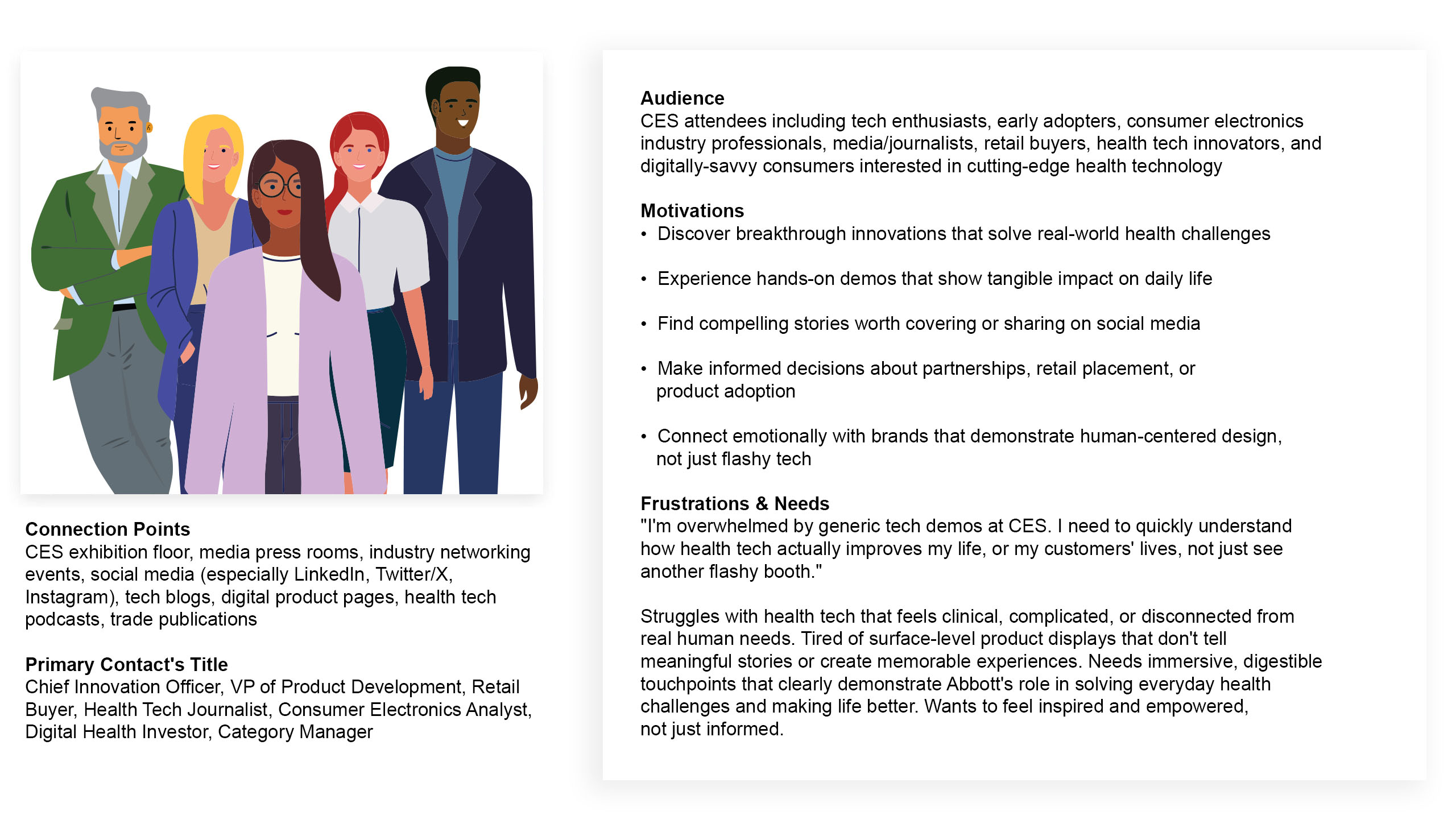 Connection Points
CES exhibition floor, media press rooms, industry networking events, social media (especially LinkedIn, Twitter/X, Instagram), tech blogs, digital product pages, health tech podcasts, trade publications

Primary Contact's Title
Chief Innovation Officer, VP of Product Development, Retail Buyer, Health Tech Journalist, Consumer Electronics Analyst, Digital Health Investor, Category Manager

Audience
CES attendees including tech enthusiasts, early adopters, consumer electronics industry professionals, media/journalists, retail buyers, health tech innovators, and digitally-savvy consumers interested in cutting-edge health technology

Motivations
• Discover breakthrough innovations that solve real-world health challenges

• Experience hands-on demos that show tangible impact on daily life

• Find compelling stories worth covering or sharing on social media

• Make informed decisions about partnerships, retail placement, or product adoption

• Connect emotionally with brands that demonstrate human-centered design, not just flashy tech

Frustrations & Needs
"I'm overwhelmed by generic tech demos at CES. I need to quickly understand how health tech actually improves my life, or my customers' lives, not just see another flashy booth."

Struggles with health tech that feels clinical, complicated, or disconnected from real human needs. Tired of surface-level product displays that don't tell meaningful stories or create memorable experiences. Needs immersive, digestible touchpoints that clearly demonstrate Abbott's role in solving everyday health challenges and making life better. Wants to feel inspired and empowered, not just informed.